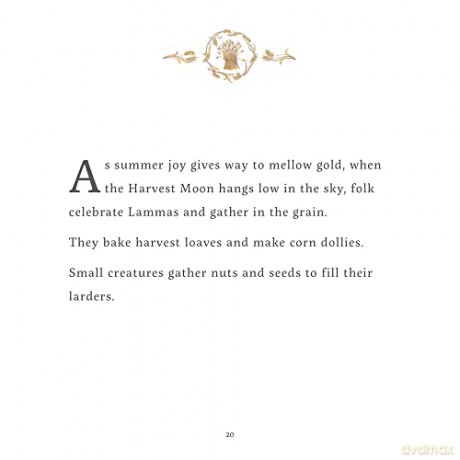 As summer joy gives way to mellow gold, when the Harvest Moon hangs low in the sky, folk celebrate Lammas and gather in the grain.

They bake harvest loaves and make corn dollies.

Small creatures gather nuts and seeds to fill their larders.

20

dvdmax